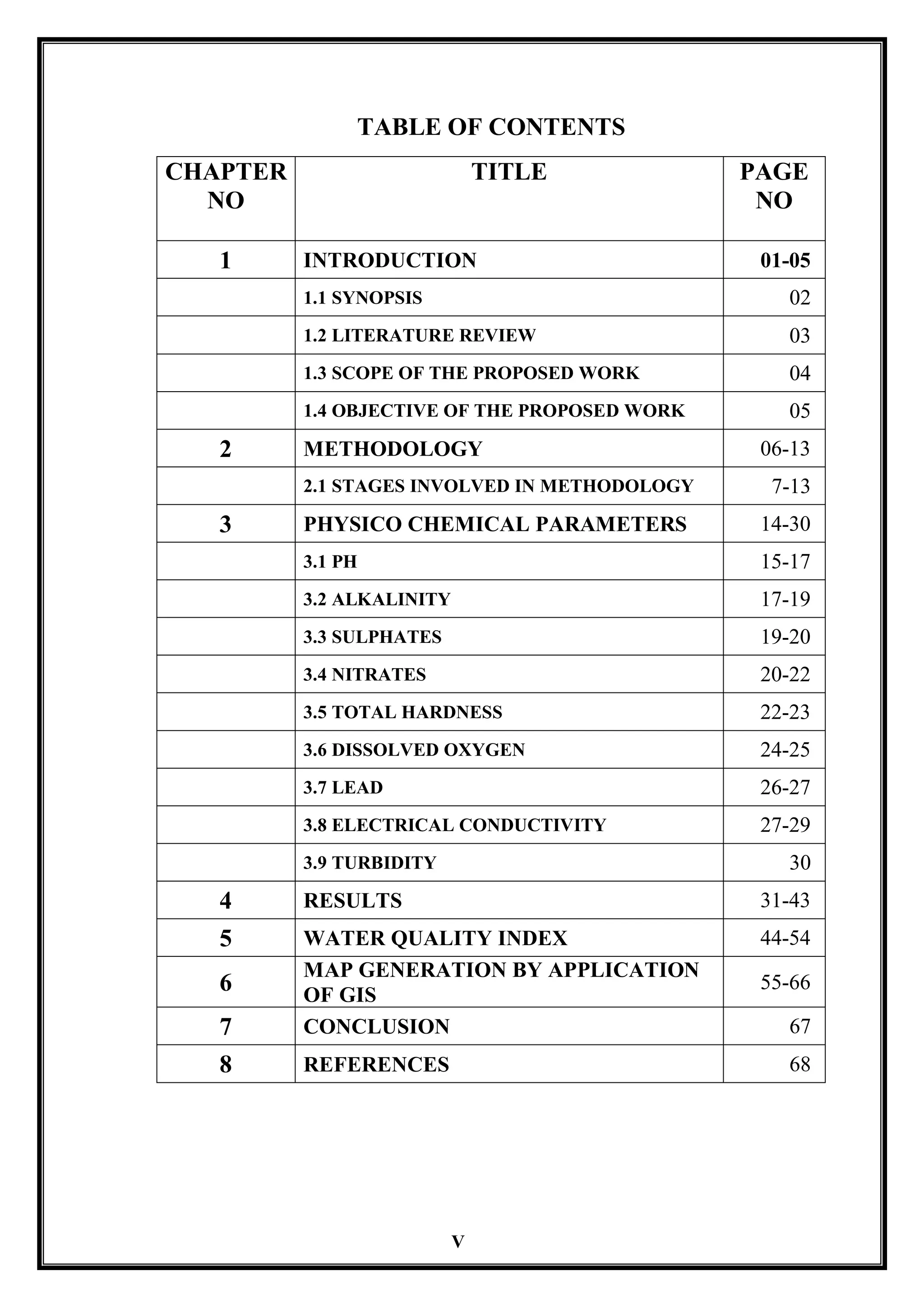 TABLE OF CONTENTS

| CHAPTER NO | TITLE | PAGE NO |
|---|---|---|
| 1 | INTRODUCTION | 01-05 |
| | 1.1 SYNOPSIS | 02 |
| | 1.2 LITERATURE REVIEW | 03 |
| | 1.3 SCOPE OF THE PROPOSED WORK | 04 |
| | 1.4 OBJECTIVE OF THE PROPOSED WORK | 05 |
| 2 | METHODOLOGY | 06-13 |
| | 2.1 STAGES INVOLVED IN METHODOLOGY | 7-13 |
| 3 | PHYSICO CHEMICAL PARAMETERS | 14-30 |
| | 3.1 PH | 15-17 |
| | 3.2 ALKALINITY | 17-19 |
| | 3.3 SULPHATES | 19-20 |
| | 3.4 NITRATES | 20-22 |
| | 3.5 TOTAL HARDNESS | 22-23 |
| | 3.6 DISSOLVED OXYGEN | 24-25 |
| | 3.7 LEAD | 26-27 |
| | 3.8 ELECTRICAL CONDUCTIVITY | 27-29 |
| | 3.9 TURBIDITY | 30 |
| 4 | RESULTS | 31-43 |
| 5 | WATER QUALITY INDEX | 44-54 |
| 6 | MAP GENERATION BY APPLICATION OF GIS | 55-66 |
| 7 | CONCLUSION | 67 |
| 8 | REFERENCES | 68 |

V